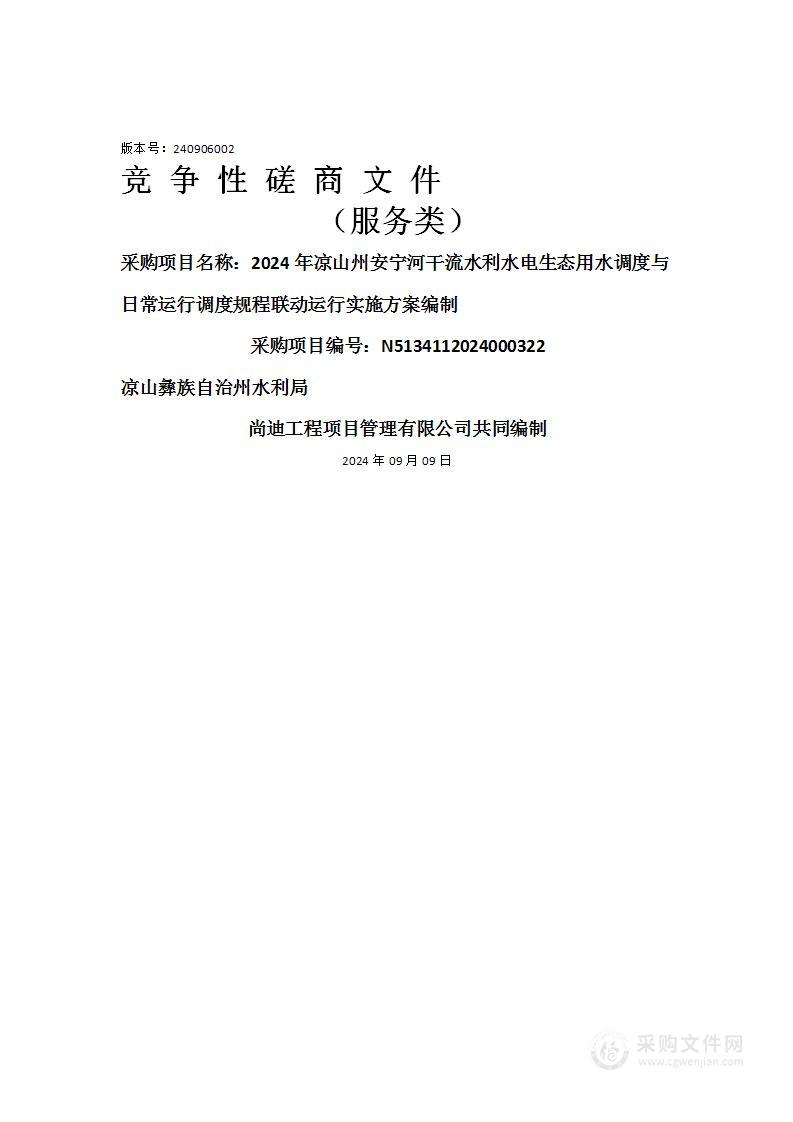 版本号：240906002

竞争性磋商文件

（服务类）

采购项目名称：2024 年凉山州安宁河干流水利水电生态用水调度与日常运行调度规程联动运行实施方案编制

采购项目编号：N5134112024000322

凉山彝族自治州水利局

尚迪工程项目管理有限公司共同编制

2024 年 09 月 09 日

采购文件网
www.cgwenjian.com